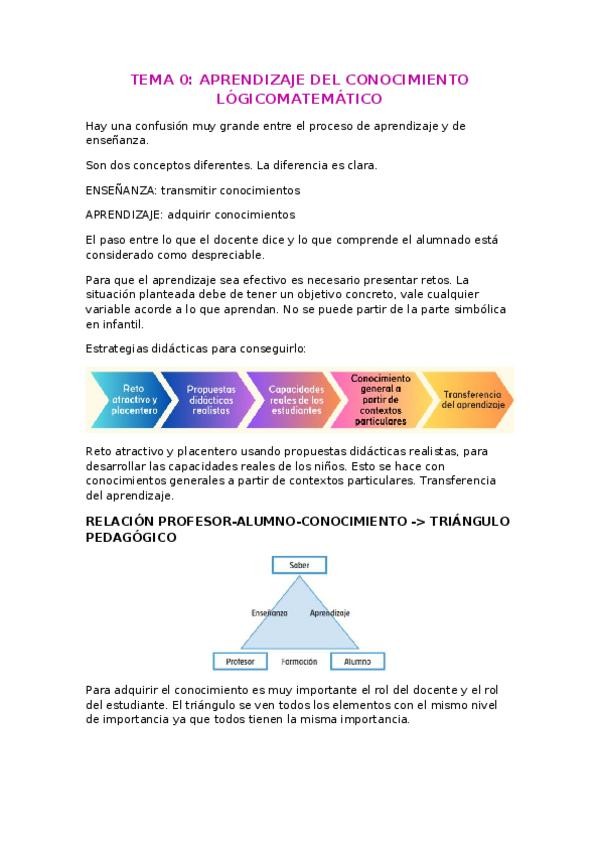 TEMA 0: APRENDIZAJE DEL CONOCIMIENTO LÓGICOMATEMÁTICO

Hay una confusión muy grande entre el proceso de aprendizaje y de enseñanza.

Son dos conceptos diferentes. La diferencia es clara.

ENSEÑANZA: transmitir conocimientos

APRENDIZAJE: adquirir conocimientos

El paso entre lo que el docente dice y lo que comprende el alumnado está considerado como despreciable.

Para que el aprendizaje sea efectivo es necesario presentar retos. La situación planteada debe de tener un objetivo concreto, vale cualquier variable acorde a lo que aprendan. No se puede partir de la parte simbólica en infantil.

Estrategias didácticas para conseguirlo:

Reto atractivo y placentero

Propuestas didácticas realistas

Capacidades reales de los estudiantes

Conocimiento general a partir de contextos particulares

Transferencia del aprendizaje

Reto atractivo y placentero usando propuestas didácticas realistas, para desarrollar las capacidades reales de los niños. Esto se hace con conocimientos generales a partir de contextos particulares. Transferencia del aprendizaje.

RELACIÓN PROFESOR-ALUMNO-CONOCIMIENTO -> TRIÁNGULO PEDAGÓGICO

Saber

Enseñanza

Aprendizaje

Profesor

Formación

Alumno

Para adquirir el conocimiento es muy importante el rol del docente y el rol del estudiante. El triángulo se ven todos los elementos con el mismo nivel de importancia ya que todos tienen la misma importancia.